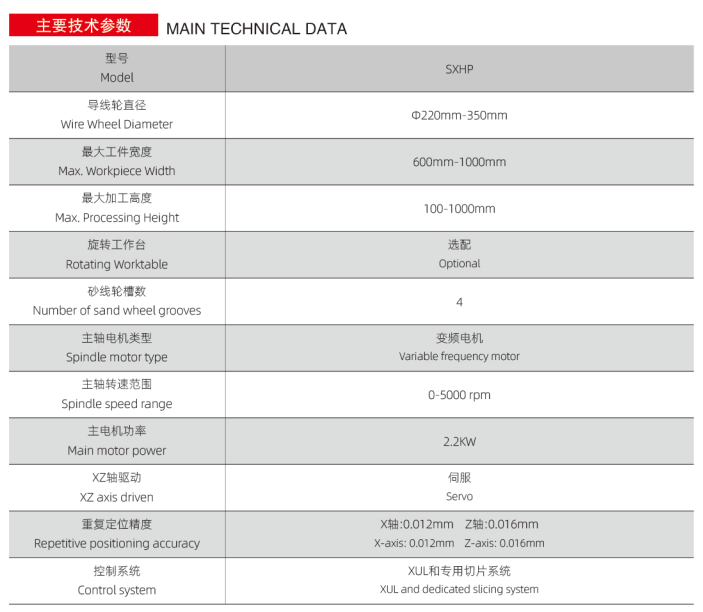 主要技术参数 MAIN TECHNICAL DATA

| 型号 Model | SXHP |
|---|---|
| 导线轮直径 Wire Wheel Diameter | Φ220mm-350mm |
| 最大工件宽度 Max. Workpiece Width | 600mm-1000mm |
| 最大加工高度 Max. Processing Height | 100-1000mm |
| 旋转工作台 Rotating Worktable | 选配 Optional |
| 砂线轮槽数 Number of sand wheel grooves | 4 |
| 主轴电机类型 Spindle motor type | 变频电机 Variable frequency motor |
| 主轴转速范围 Spindle speed range | 0-5000 rpm |
| 主电机功率 Main motor power | 2.2KW |
| XZ轴驱动 XZ axis driven | 伺服 Servo |
| 重复定位精度 Repetitive positioning accuracy | X轴:0.012mm Z轴:0.016mm X-axis: 0.012mm Z-axis: 0.016mm |
| 控制系统 Control system | XUL和专用切片系统 XUL and dedicated slicing system |